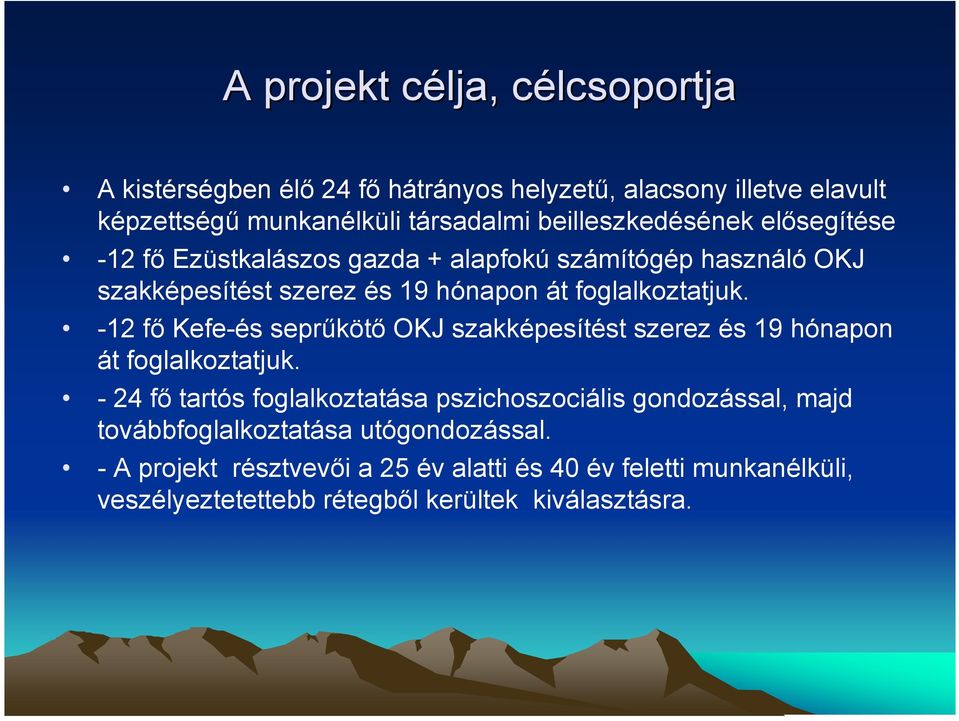 A projekt célja, célcsoportja

• A kistérségben élő 24 fő hátrányos helyzetű, alacsony illetve elavult képzettségű munkanélküli társadalmi beilleszkedésének elősegítése

• -12 fő Ezüstkalászos gazda + alapfokú számítógép használó OKJ szakképesítést szerez és 19 hónapon át foglalkoztatjuk.

• -12 fő Kefe-és seprűkötő OKJ szakképesítést szerez és 19 hónapon át foglalkoztatjuk.

• - 24 fő tartós foglalkoztatása pszichoszociális gondozással, majd továbbfoglalkoztatása utógondozással.

• - A projekt résztvevői a 25 év alatti és 40 év feletti munkanélküli, veszélyeztetettebb rétegből kerültek kiválasztásra.